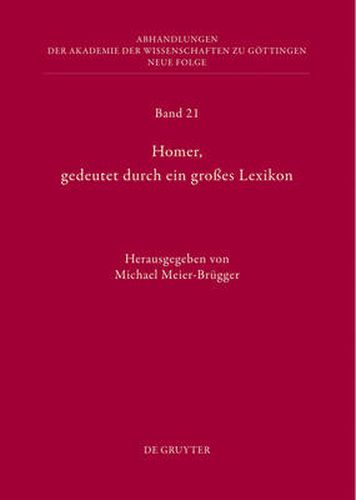 ABHANDLUNGEN
DER AKADEMIE DER WISSENSCHAFTEN ZU GÖTTINGEN
NEUE FOLGE

Band 21

Homer,
gedeutet durch ein großes Lexikon

Herausgegeben von
Michael Meier-Brügger

DE GRUYTER